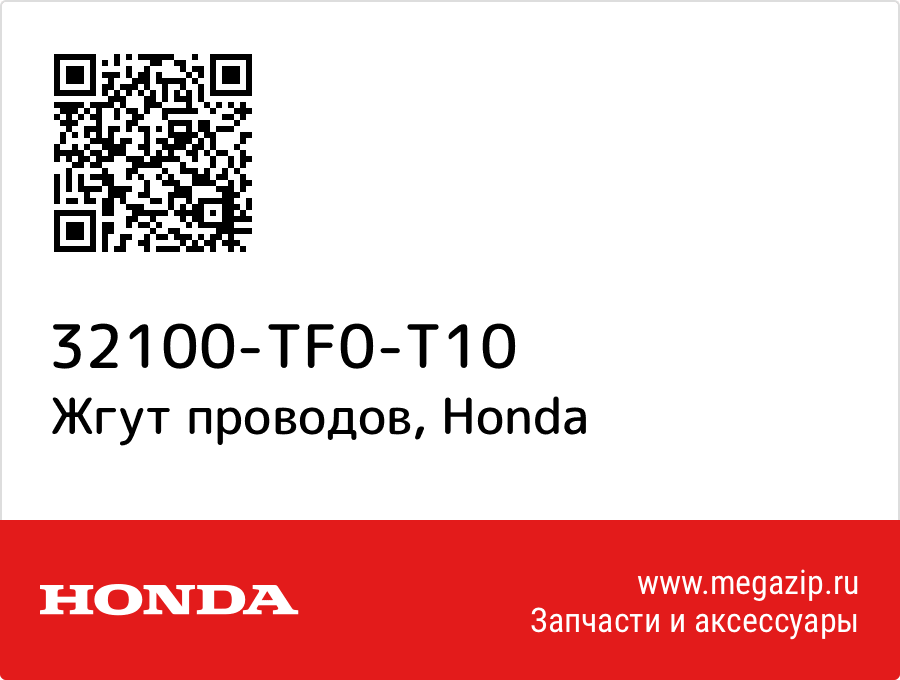 32100-TF0-T10
Жгут проводов, Honda

HONDA

www.megazip.ru
Запчасти и аксессуары